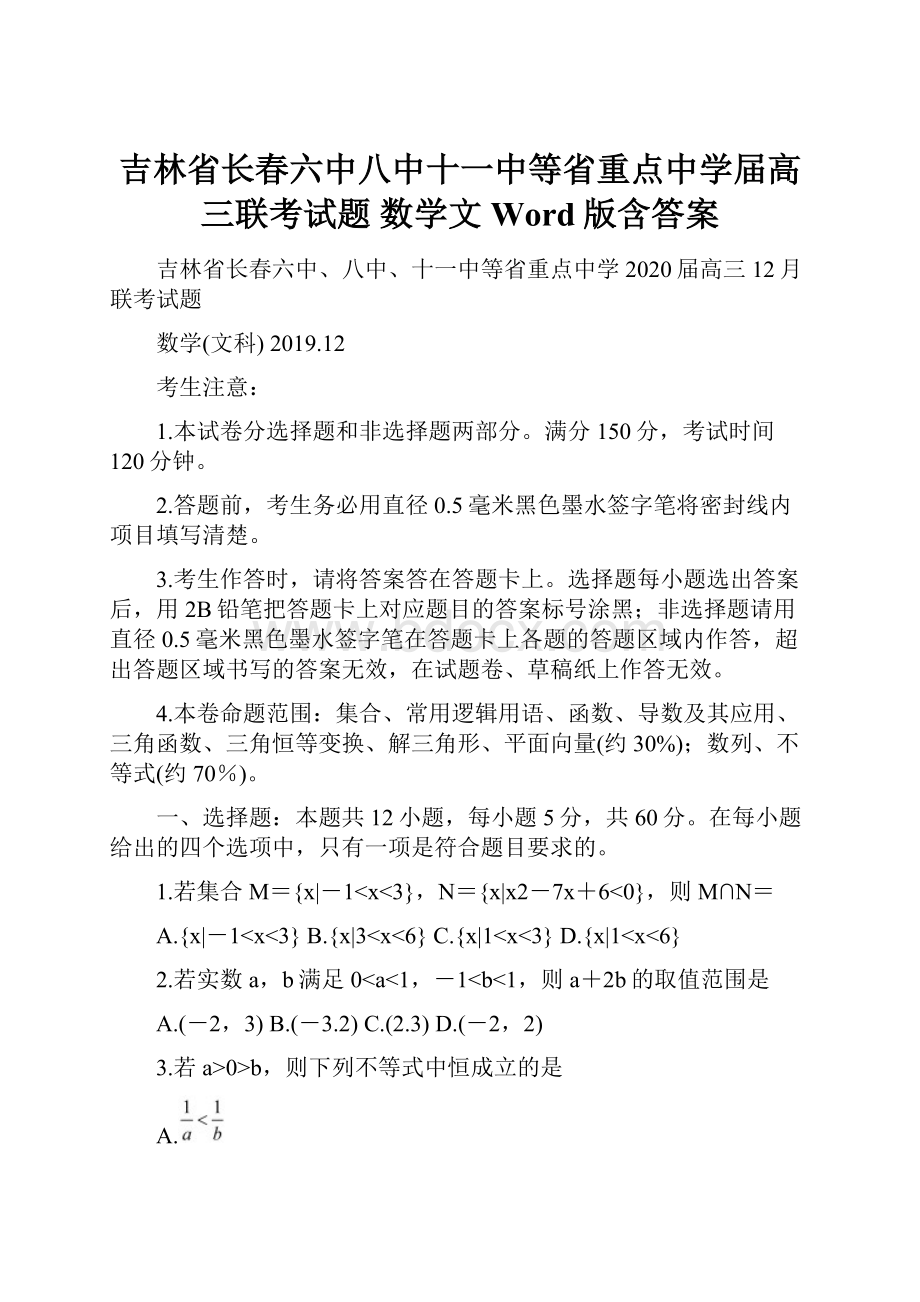 吉林省长春六中八中十一中等省重点中学届高三联考试题 数学文 Word 版含答案

吉林省长春六中、八中、十一中等省重点中学 2020 届高三 12 月联考试题

数学(文科) 2019.12

考生注意：

1.本试卷分选择题和非选择题两部分。满分 150 分，考试时间 120 分钟。

2.答题前，考生务必用直径 0.5 毫米黑色墨水签字笔将密封线内项目填写清楚。

3.考生作答时，请将答案答在答题卡上。选择题每小题选出答案后，用 2B 铅笔把答题卡上对应题目的答案标号涂黑；非选择题请用直径 0.5 毫米黑色墨水签字笔在答题卡上各题的答题区域内作答，超出答题区域书写的答案无效，在试题卷、草稿纸上作答无效。

4.本卷命题范围：集合、常用逻辑用语、函数、导数及其应用、三角函数、三角恒等变换、解三角形、平面向量(约 30%)；数列、不等式(约 70％)。

一、选择题：本题共 12 小题，每小题 5 分，共 60 分。在每小题给出的四个选项中，只有一项是符合题目要求的。

1.若集合 M＝{x|－1<x<3}，N＝{x|x2－7x＋6<0}，则 M∩N＝

A.{x|－1<x<3} B.{x|3<x<6} C.{x|1<x<3} D.{x|1<x<6}

2.若实数 a，b 满足 0<a<1，－1<b<1，则 a＋2b 的取值范围是

A.(－2，3) B.(－3.2) C.(2.3) D.(－2，2)

3.若 a>0>b，则下列不等式中恒成立的是

A.$\frac{1}{a}<\frac{1}{b}$